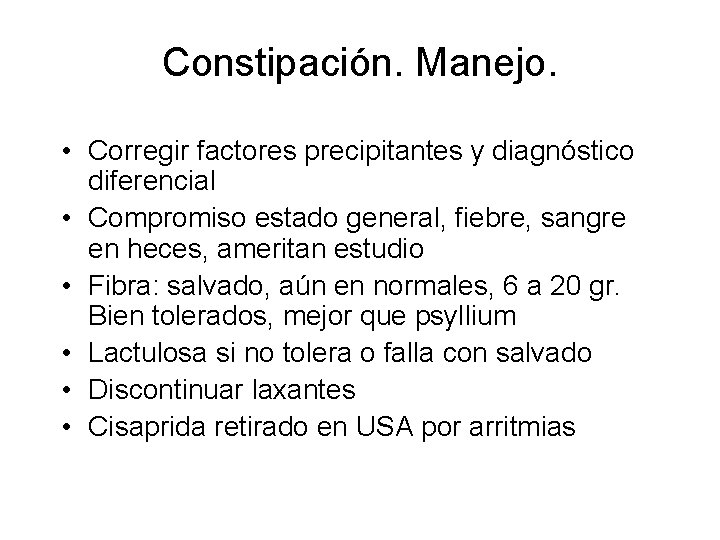 Constipación. Manejo.

• Corregir factores precipitantes y diagnóstico diferencial
• Compromiso estado general, fiebre, sangre en heces, ameritan estudio
• Fibra: salvado, aún en normales, 6 a 20 gr. Bien tolerados, mejor que psyllium
• Lactulosa si no tolera o falla con salvado
• Discontinuar laxantes
• Cisaprida retirado en USA por arritmias